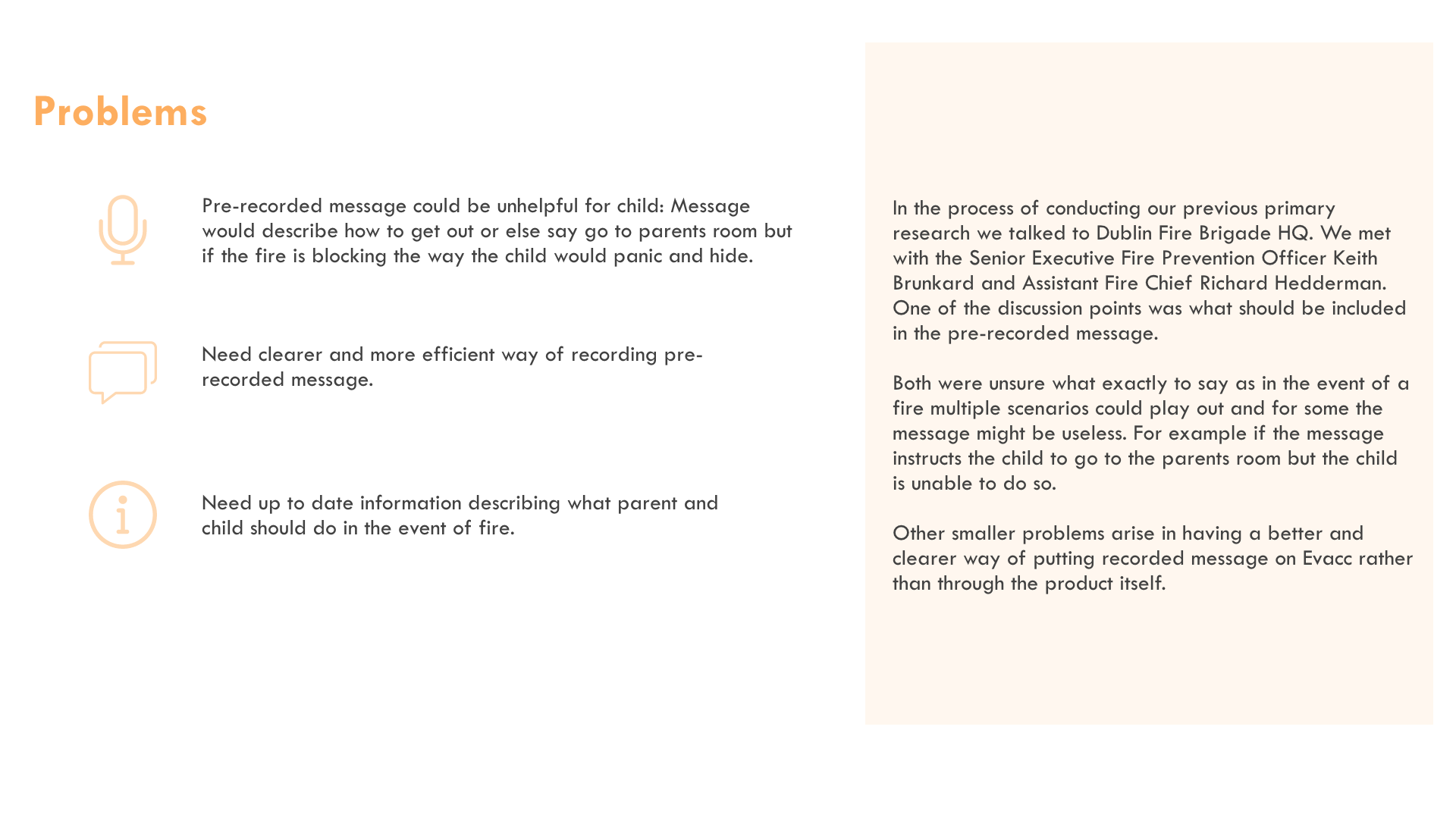 Problems

Pre-recorded message could be unhelpful for child: Message would describe how to get out or else say go to parents room but if the fire is blocking the way the child would panic and hide.

Need clearer and more efficient way of recording pre-recorded message.

Need up to date information describing what parent and child should do in the event of fire.

In the process of conducting our previous primary research we talked to Dublin Fire Brigade HQ. We met with the Senior Executive Fire Prevention Officer Keith Brunkard and Assistant Fire Chief Richard Hedderman. One of the discussion points was what should be included in the pre-recorded message.

Both were unsure what exactly to say as in the event of a fire multiple scenarios could play out and for some the message might be useless. For example if the message instructs the child to go to the parents room but the child is unable to do so.

Other smaller problems arise in having a better and clearer way of putting recorded message on Evacc rather than through the product itself.